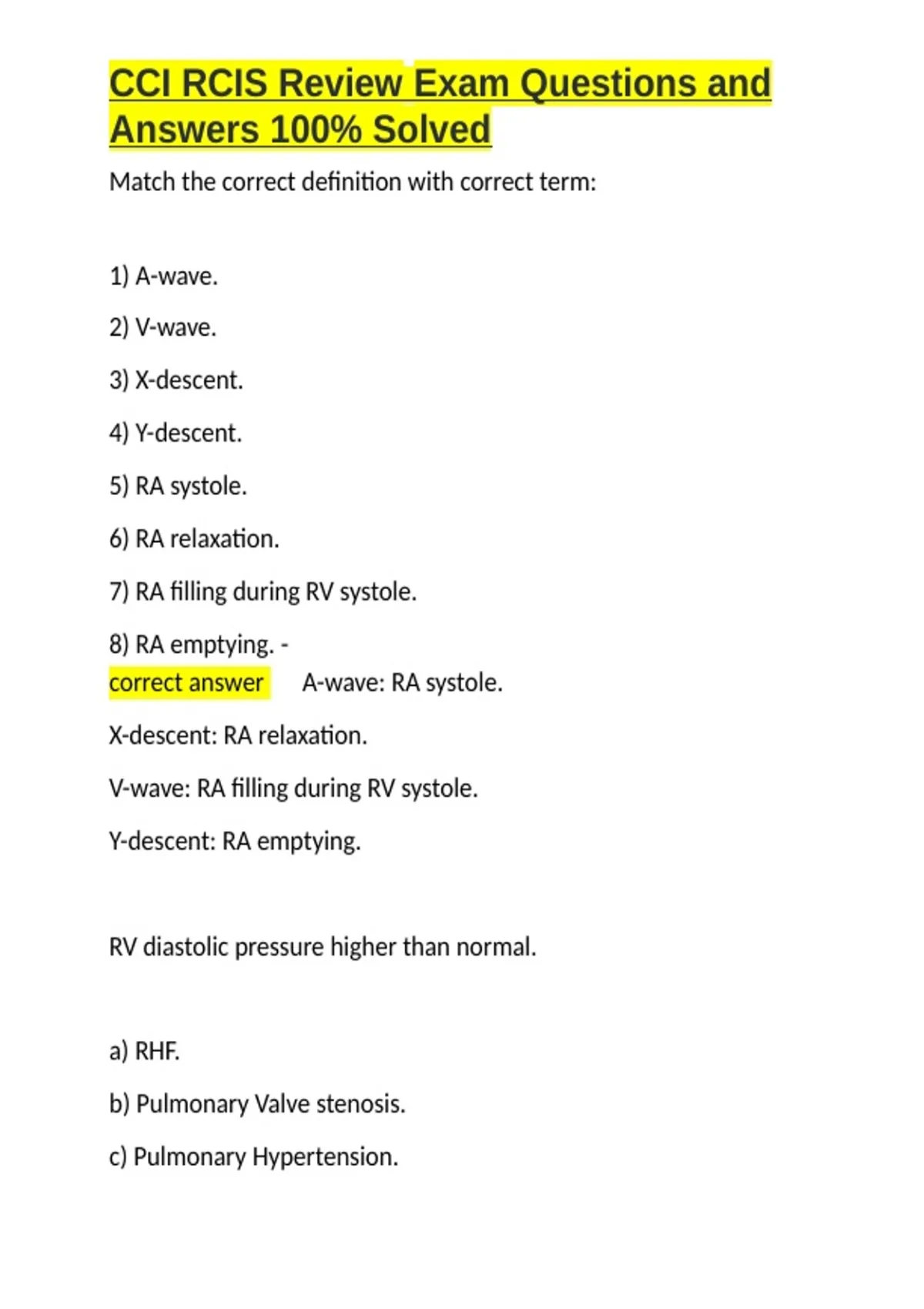 CCI RCIS Review Exam Questions and Answers 100% Solved

Match the correct definition with correct term:

1) A-wave.

2) V-wave.

3) X-descent.

4) Y-descent.

5) RA systole.

6) RA relaxation.

7) RA filling during RV systole.

8) RA emptying. -
correct answer A-wave: RA systole.

X-descent: RA relaxation.

V-wave: RA filling during RV systole.

Y-descent: RA emptying.

RV diastolic pressure higher than normal.

a) RHF.

b) Pulmonary Valve stenosis.

c) Pulmonary Hypertension.